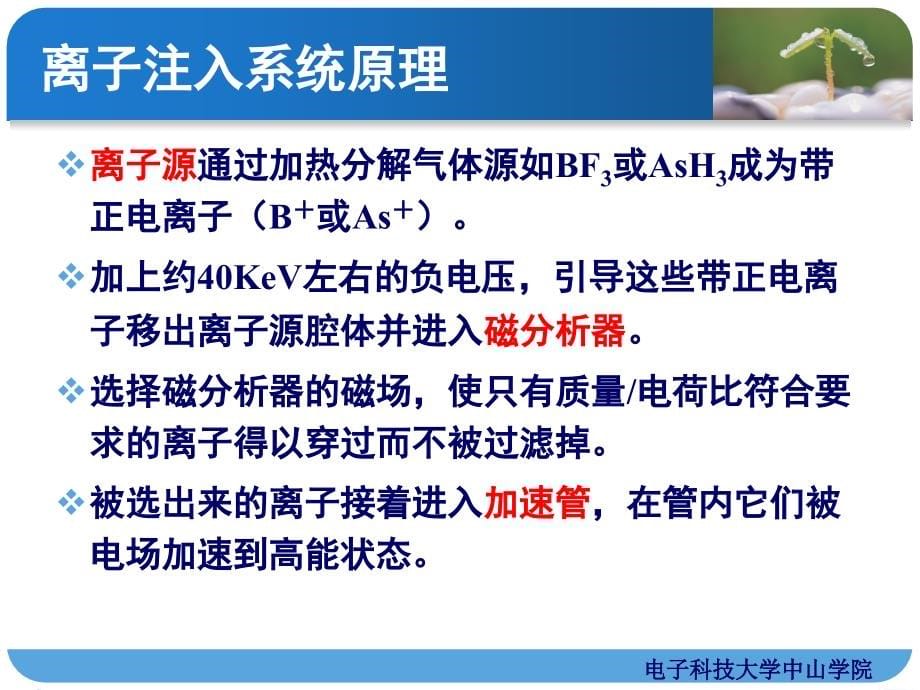 离子注入系统原理

❖ 离子源通过加热分解气体源如$BF_3$或$AsH_3$成为带正电离子（$B^+$或$As^+$）。

❖ 加上约40KeV左右的负电压，引导这些带正电离子移出离子源腔体并进入磁分析器。

❖ 选择磁分析器的磁场，使只有质量/电荷比符合要求的离子得以穿过而不被过滤掉。

❖ 被选出来的离子接着进入加速管，在管内它们被电场加速到高能状态。

电子科技大学中山学院